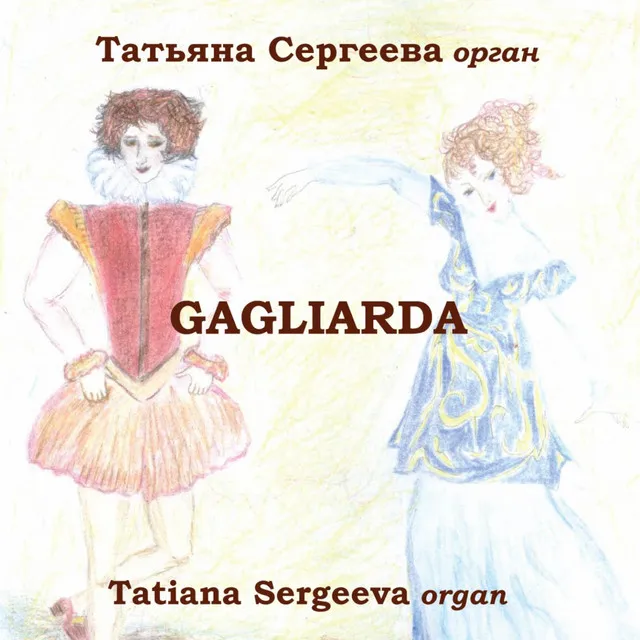 Татьяна Сергеева орган

GAGLIARDA

Tatiana Sergeeva organ